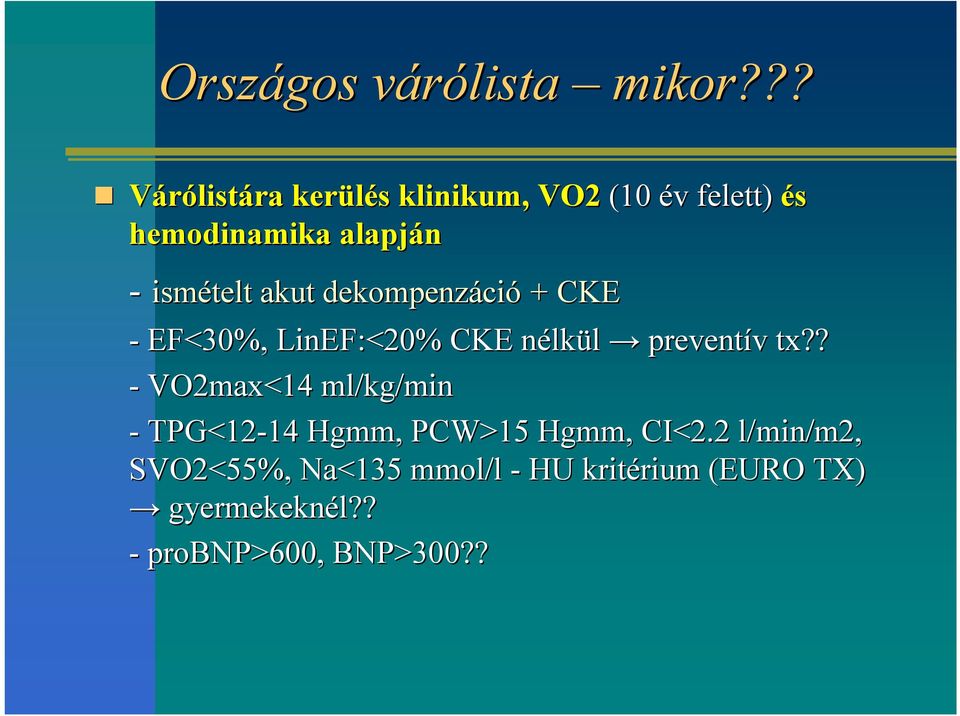 Országos várólista – mikor???

Várólistára kerülés klinikum, VO2 (10 év felett) és hemodinamika alapján

- ismételt akut dekompenzáció + CKE

- EF<30%, LinEF:<20% CKE nélkül → preventív tx??

- VO2max<14 ml/kg/min

- TPG<12-14 Hgmm, PCW>15 Hgmm, CI<2.2 l/min/m2, SVO2<55%, Na<135 mmol/l - HU kritérium (EURO TX) → gyermekeknél??

- proBNP>600, BNP>300??